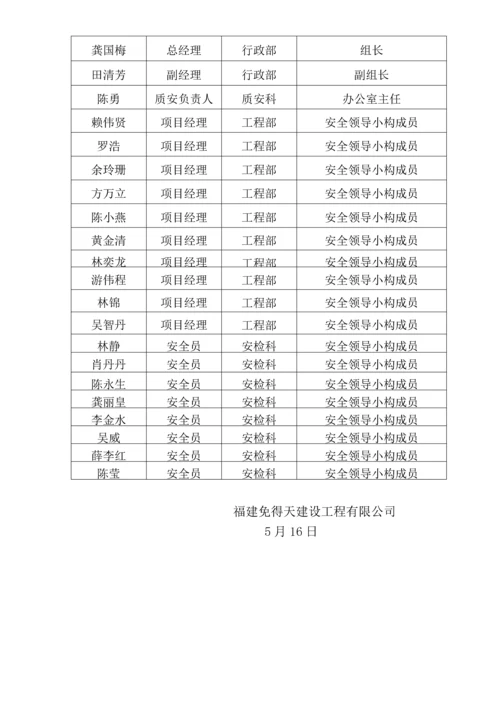 | 龚国梅 | 总经理 | 行政部 | 组长 |
|---|---|---|---|
| 田清芳 | 副经理 | 行政部 | 副组长 |
| 陈勇 | 质安负责人 | 质安科 | 办公室主任 |
| 赖伟贤 | 项目经理 | 工程部 | 安全领导小构成员 |
| 罗浩 | 项目经理 | 工程部 | 安全领导小构成员 |
| 余玲珊 | 项目经理 | 工程部 | 安全领导小构成员 |
| 方万立 | 项目经理 | 工程部 | 安全领导小构成员 |
| 陈小燕 | 项目经理 | 工程部 | 安全领导小构成员 |
| 黄金清 | 项目经理 | 工程部 | 安全领导小构成员 |
| 林奕龙 | 项目经理 | 工程部 | 安全领导小构成员 |
| 游伟程 | 项目经理 | 工程部 | 安全领导小构成员 |
| 林锦 | 项目经理 | 工程部 | 安全领导小构成员 |
| 吴智丹 | 项目经理 | 工程部 | 安全领导小构成员 |
| 林静 | 安全员 | 安检科 | 安全领导小构成员 |
| 肖丹丹 | 安全员 | 安检科 | 安全领导小构成员 |
| 陈永生 | 安全员 | 安检科 | 安全领导小构成员 |
| 龚丽皇 | 安全员 | 安检科 | 安全领导小构成员 |
| 李金水 | 安全员 | 安检科 | 安全领导小构成员 |
| 吴威 | 安全员 | 安检科 | 安全领导小构成员 |
| 薛李红 | 安全员 | 安检科 | 安全领导小构成员 |
| 陈莹 | 安全员 | 安检科 | 安全领导小构成员 |

福建免得天建设工程有限公司
5 月 16 日